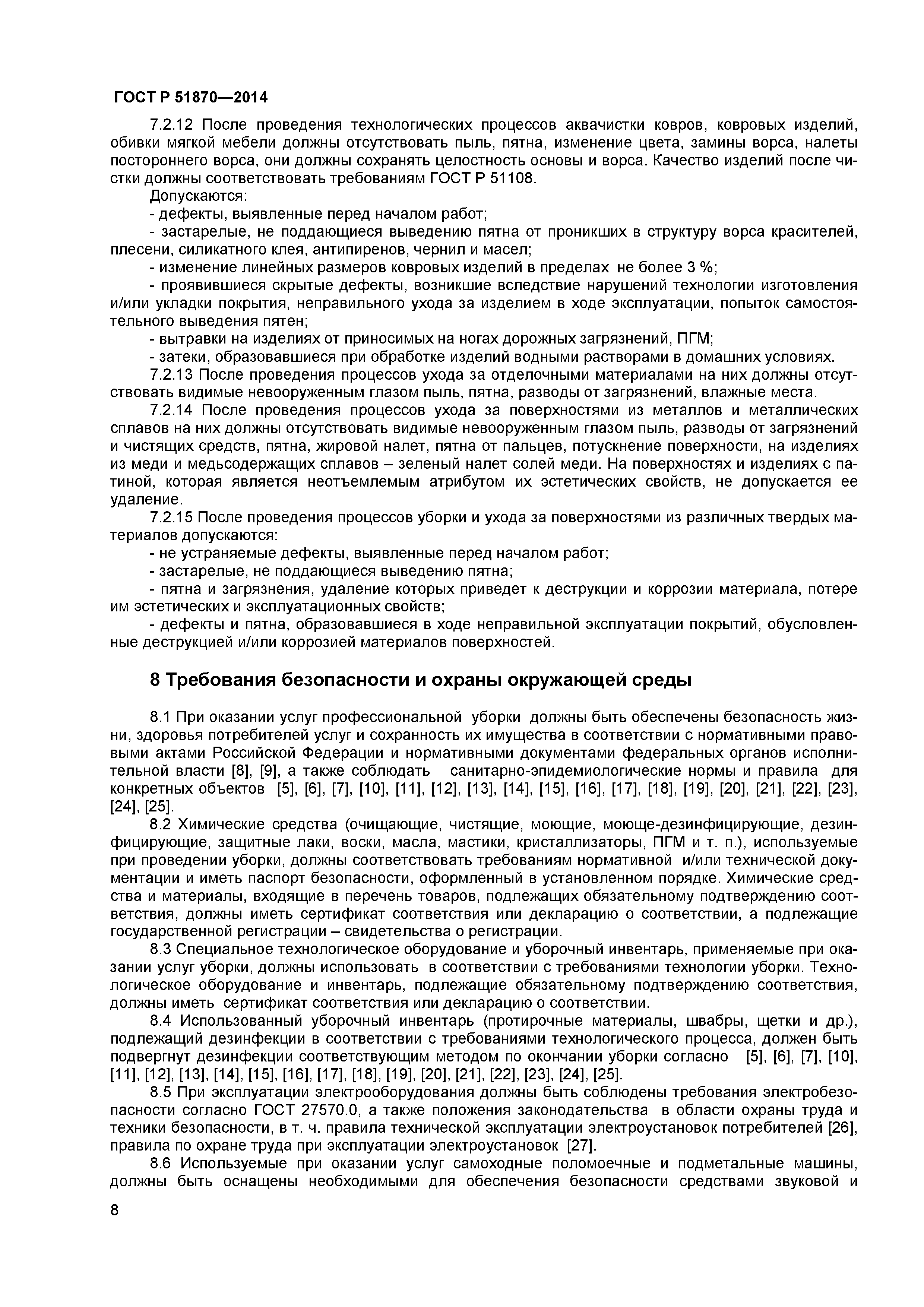 ГОСТ Р 51870—2014

7.2.12 После проведения технологических процессов аквачистки ковров, ковровых изделий, обивки мягкой мебели должны отсутствовать пыль, пятна, изменение цвета, замины ворса, налеты постороннего ворса, они должны сохранять целостность основы и ворса. Качество изделий после чистки должны соответствовать требованиям ГОСТ Р 51108.

Допускаются:

- дефекты, выявленные перед началом работ;

- застарелые, не поддающиеся выведению пятна от проникших в структуру ворса красителей, плесени, силикатного клея, антипиренов, чернил и масел;

- изменение линейных размеров ковровых изделий в пределах не более 3 %;

- проявившиеся скрытые дефекты, возникшие вследствие нарушений технологии изготовления и/или укладки покрытия, неправильного ухода за изделием в ходе эксплуатации, попыток самостоятельного выведения пятен;

- вытравки на изделиях от приносимых на ногах дорожных загрязнений, ПГМ;

- затеки, образовавшиеся при обработке изделий водными растворами в домашних условиях.

7.2.13 После проведения процессов ухода за отделочными материалами на них должны отсутствовать видимые невооруженным глазом пыль, пятна, разводы от загрязнений, влажные места.

7.2.14 После проведения процессов ухода за поверхностями из металлов и металлических сплавов на них должны отсутствовать видимые невооруженным глазом пыль, разводы от загрязнений и чистящих средств, пятна, жировой налет, пятна от пальцев, потускнение поверхности, на изделиях из меди и медьсодержащих сплавов – зеленый налет солей меди. На поверхностях и изделиях с патиной, которая является неотъемлемым атрибутом их эстетических свойств, не допускается ее удаление.

7.2.15 После проведения процессов уборки и ухода за поверхностями из различных твердых материалов допускаются:

- не устраняемые дефекты, выявленные перед началом работ;

- застарелые, не поддающиеся выведению пятна;

- пятна и загрязнения, удаление которых приведет к деструкции и коррозии материала, потере им эстетических и эксплуатационных свойств;

- дефекты и пятна, образовавшиеся в ходе неправильной эксплуатации покрытий, обусловленные деструкцией и/или коррозией материалов поверхностей.

8 Требования безопасности и охраны окружающей среды

8.1 При оказании услуг профессиональной уборки должны быть обеспечены безопасность жизни, здоровья потребителей услуг и сохранность их имущества в соответствии с нормативными правовыми актами Российской Федерации и нормативными документами федеральных органов исполнительной власти [8], [9], а также соблюдать санитарно-эпидемиологические нормы и правила для конкретных объектов [5], [6], [7], [10], [11], [12], [13], [14], [15], [16], [17], [18], [19], [20], [21], [22], [23], [24], [25].

8.2 Химические средства (очищающие, чистящие, моющие, моюще-дезинфицирующие, дезинфицирующие, защитные лаки, воски, масла, мастики, кристаллизаторы, ПГМ и т. п.), используемые при проведении уборки, должны соответствовать требованиям нормативной и/или технической документации и иметь паспорт безопасности, оформленный в установленном порядке. Химические средства и материалы, входящие в перечень товаров, подлежащих обязательному подтверждению соответствия, должны иметь сертификат соответствия или декларацию о соответствии, а подлежащие государственной регистрации – свидетельства о регистрации.

8.3 Специальное технологическое оборудование и уборочный инвентарь, применяемые при оказании услуг уборки, должны использовать в соответствии с требованиями технологии уборки. Технологическое оборудование и инвентарь, подлежащие обязательному подтверждению соответствия, должны иметь сертификат соответствия или декларацию о соответствии.

8.4 Использованный уборочный инвентарь (протирочные материалы, швабры, щетки и др.), подлежащий дезинфекции в соответствии с требованиями технологического процесса, должен быть подвергнут дезинфекции соответствующим методом по окончании уборки согласно [5], [6], [7], [10], [11], [12], [13], [14], [15], [16], [17], [18], [19], [20], [21], [22], [23], [24], [25].

8.5 При эксплуатации электрооборудования должны быть соблюдены требования электробезопасности согласно ГОСТ 27570.0, а также положения законодательства в области охраны труда и техники безопасности, в т. ч. правила технической эксплуатации электроустановок потребителей [26], правила по охране труда при эксплуатации электроустановок [27].

8.6 Используемые при оказании услуг самоходные поломоечные и подметальные машины, должны быть оснащены необходимыми для обеспечения безопасности средствами звуковой и

8